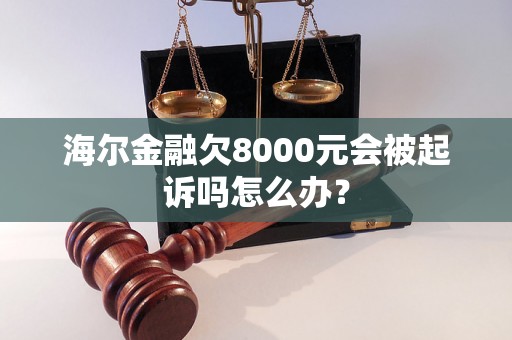 海尔金融欠8000元会被起诉吗怎么办？